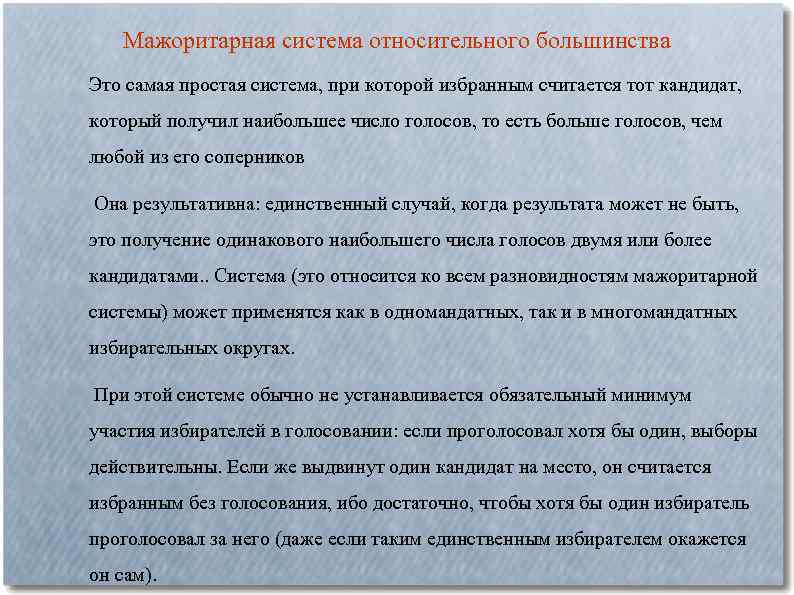 Мажоритарная система относительного большинства

Это самая простая система, при которой избранным считается тот кандидат, который получил наибольшее число голосов, то есть больше голосов, чем любой из его соперников

Она результативна: единственный случай, когда результата может не быть, это получение одинакового наибольшего числа голосов двумя или более кандидатами.. Система (это относится ко всем разновидностям мажоритарной системы) может применятся как в одномандатных, так и в многомандатных избирательных округах.

При этой системе обычно не устанавливается обязательный минимум участия избирателей в голосовании: если проголосовал хотя бы один, выборы действительны. Если же выдвинут один кандидат на место, он считается избранным без голосования, ибо достаточно, чтобы хотя бы один избиратель проголосовал за него (даже если таким единственным избирателем окажется он сам).